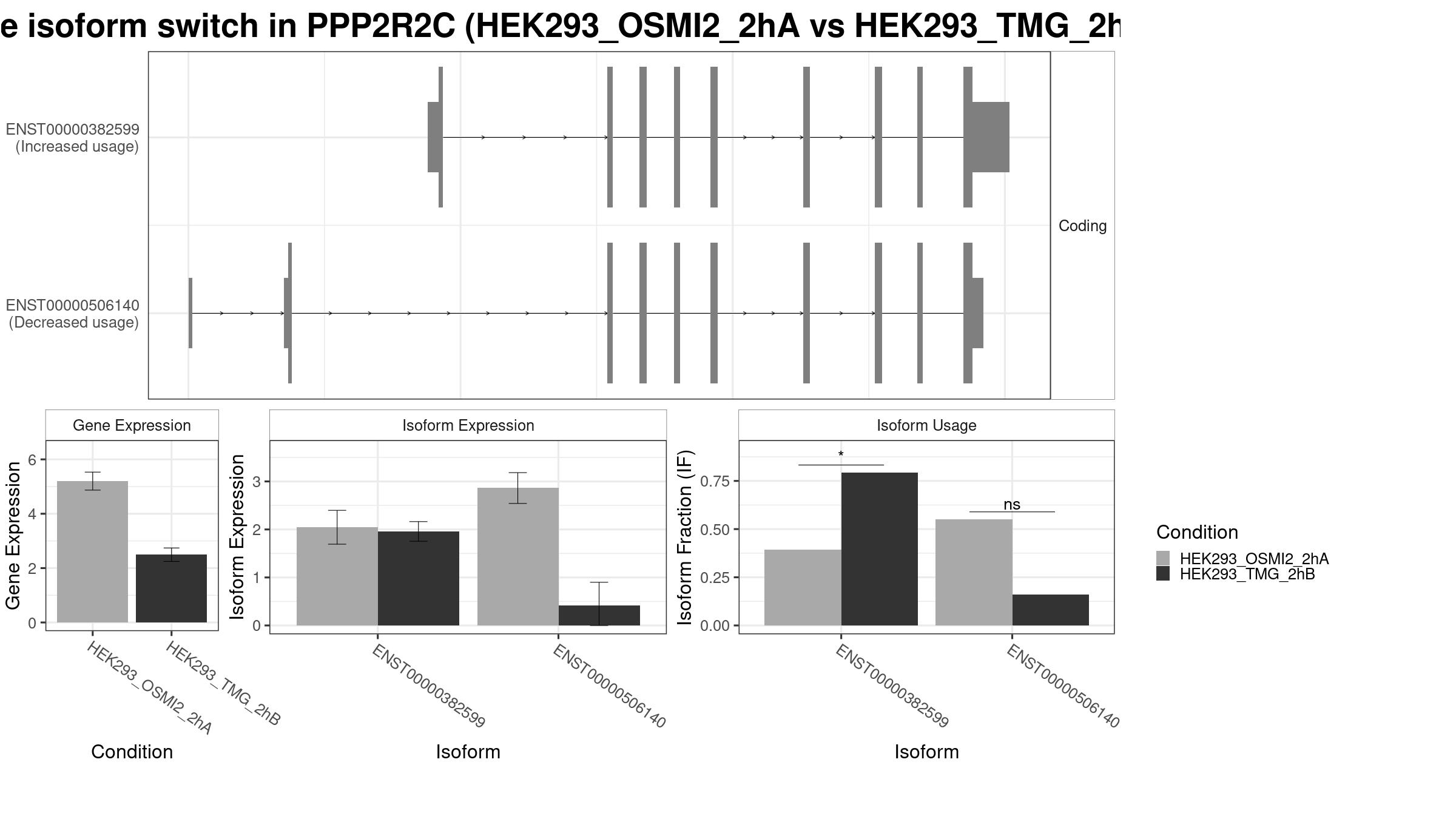 e isoform switch in PPP2R2C (HEK293_OSMI2_2hA vs HEK293_TMG_2h

ENST00000382599
(Increased usage)

ENST00000506140
(Decreased usage)

Coding

Gene Expression

Gene Expression

6
4
2
0

HEK293_OSMI2_2hA
HEK293_TMG_2hB

Condition

Isoform Expression

Isoform Expression

3
2
1
0

ENST00000382599
ENST00000506140

Isoform

Isoform Usage

Isoform Fraction (IF)

0.75
0.50
0.25
0.00

*
ns

ENST00000382599
ENST00000506140

Isoform

Condition
HEK293_OSMI2_2hA
HEK293_TMG_2hB